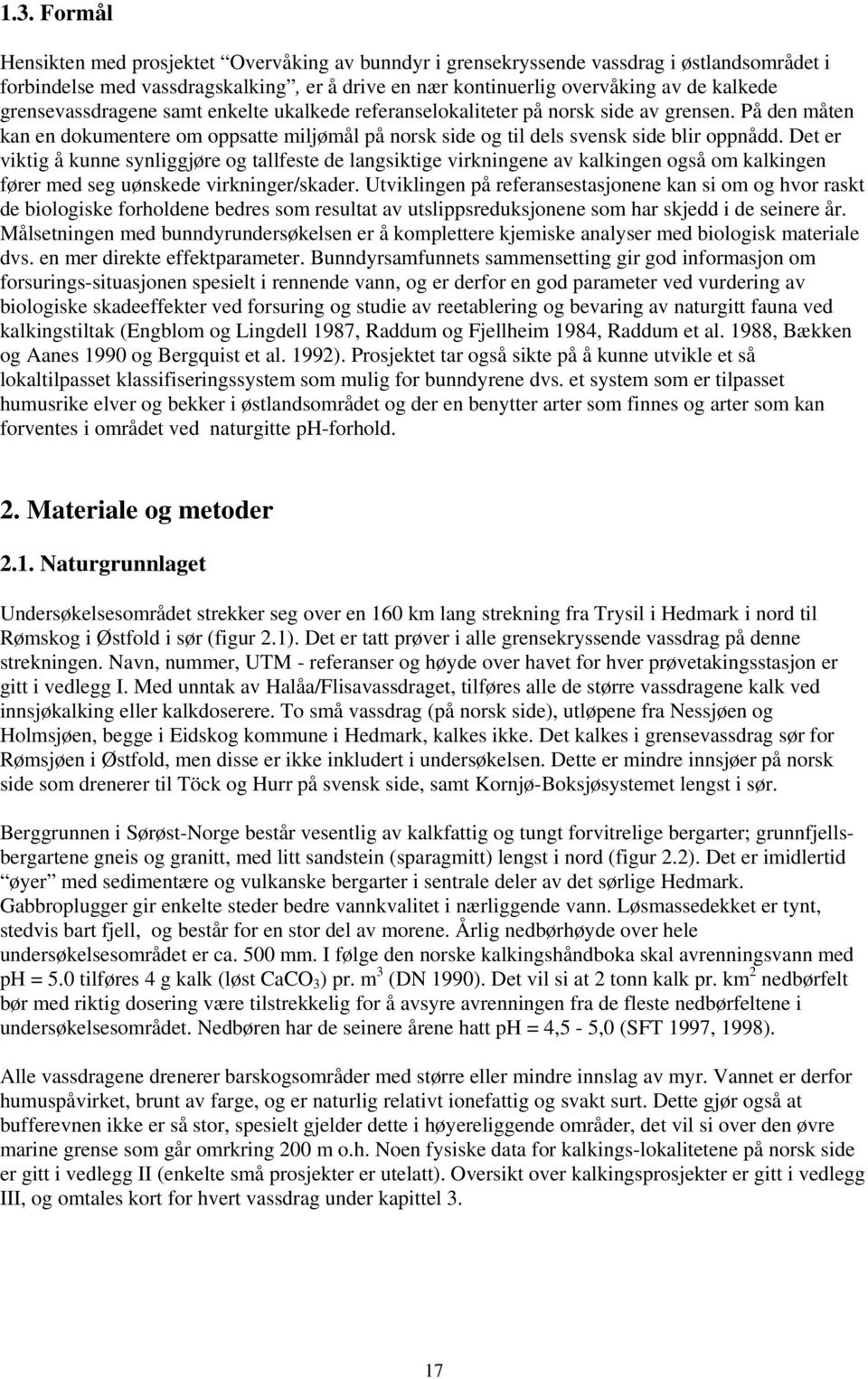 1.3. Formål

Hensikten med prosjektet "Overvåking av bunndyr i grensekryssende vassdrag i østlandsområdet i forbindelse med vassdragskalking", er å drive en nær kontinuerlig overvåking av de kalkede grensevassdragene samt enkelte ukalkede referanselokaliteter på norsk side av grensen. På den måten kan en dokumentere om oppsatte miljømål på norsk side og til dels svensk side blir oppnådd. Det er viktig å kunne synliggjøre og tallfeste de langsiktige virkningene av kalkingen også om kalkingen fører med seg uønskede virkninger/skader. Utviklingen på referansestasjonene kan si om og hvor raskt de biologiske forholdene bedres som resultat av utslippsreduksjonene som har skjedd i de seinere år. Målsetningen med bunndyrundersøkelsen er å komplettere kjemiske analyser med biologisk materiale dvs. en mer direkte effektparameter. Bunndyrsamfunnets sammensetting gir god informasjon om forsurings-situasjonen spesielt i rennende vann, og er derfor en god parameter ved vurdering av biologiske skadeeffekter ved forsuring og studie av reetablering og bevaring av naturgitt fauna ved kalkingstiltak (Engblom og Lingdell 1987, Raddum og Fjellheim 1984, Raddum et al. 1988, Bækken og Aanes 1990 og Bergquist et al. 1992). Prosjektet tar også sikte på å kunne utvikle et så lokaltilpasset klassifiseringssystem som mulig for bunndyrene dvs. et system som er tilpasset humusrike elver og bekker i østlandsområdet og der en benytter arter som finnes og arter som kan forventes i området ved naturgitte pH-forhold.

2. Materiale og metoder

2.1. Naturgrunnlaget

Undersøkelsesområdet strekker seg over en 160 km lang strekning fra Trysil i Hedmark i nord til Rømskog i Østfold i sør (figur 2.1). Det er tatt prøver i alle grensekryssende vassdrag på denne strekningen. Navn, nummer, UTM - referanser og høyde over havet for hver prøvetakingsstasjon er gitt i vedlegg I. Med unntak av Halåa/Flisavassdraget, tilføres alle de større vassdragene kalk ved innsjøkalking eller kalkdoserere. To små vassdrag (på norsk side), utløpene fra Nessjøen og Holmsjøen, begge i Eidskog kommune i Hedmark, kalkes ikke. Det kalkes i grensevassdrag sør for Rømsjøen i Østfold, men disse er ikke inkludert i undersøkelsen. Dette er mindre innsjøer på norsk side som drenerer til Töck og Hurr på svensk side, samt Kornjø-Boksjøsystemet lengst i sør.

Berggrunnen i Sørøst-Norge består vesentlig av kalkfattig og tungt forvitrelige bergarter; grunnfjellsbergartene gneis og granitt, med litt sandstein (sparagmitt) lengst i nord (figur 2.2). Det er imidlertid "øyer" med sedimentære og vulkanske bergarter i sentrale deler av det sørlige Hedmark. Gabbroplugger gir enkelte steder bedre vannkvalitet i nærliggende vann. Løsmassedekket er tynt, stedvis bart fjell, og består for en stor del av morene. Årlig nedbørhøyde over hele undersøkelsesområdet er ca. 500 mm. I følge den norske kalkingshåndboka skal avrenningsvann med pH = 5.0 tilføres 4 g kalk (løst $CaCO_3$) pr. $m^3$ (DN 1990). Det vil si at 2 tonn kalk pr. $km^2$ nedbørfelt bør med riktig dosering være tilstrekkelig for å avsyre avrenningen fra de fleste nedbørfeltene i undersøkelsesområdet. Nedbøren har de seinere årene hatt pH = 4,5 - 5,0 (SFT 1997, 1998).

Alle vassdragene drenerer barskogsområder med større eller mindre innslag av myr. Vannet er derfor humuspåvirket, brunt av farge, og er naturlig relativt ionefattig og svakt surt. Dette gjør også at bufferevnen ikke er så stor, spesielt gjelder dette i høyereliggende områder, det vil si over den øvre marine grense som går omkring 200 m o.h. Noen fysiske data for kalkings-lokalitetene på norsk side er gitt i vedlegg II (enkelte små prosjekter er utelatt). Oversikt over kalkingsprosjekter er gitt i vedlegg III, og omtales kort for hvert vassdrag under kapittel 3.

17